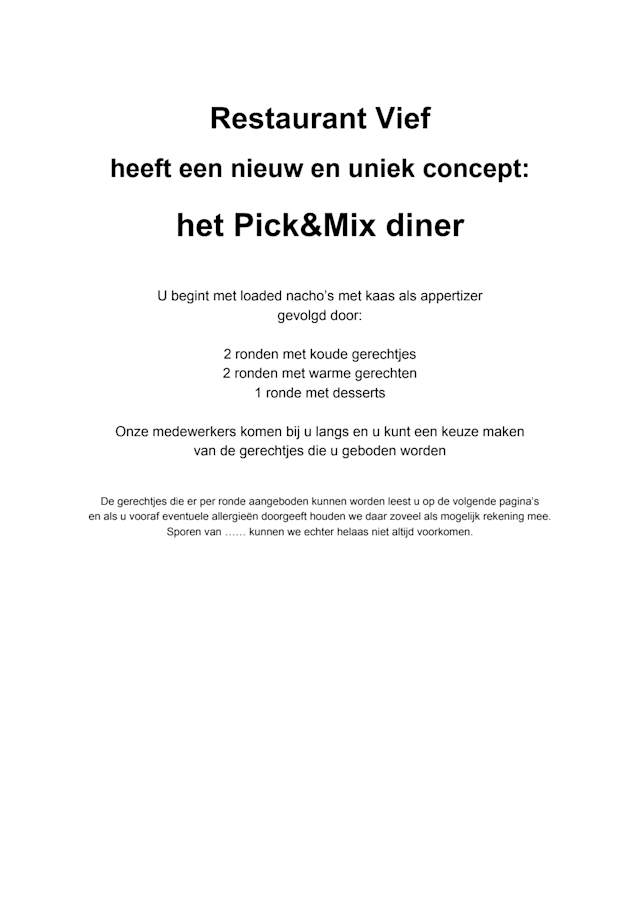 Restaurant Vief

heeft een nieuw en uniek concept:

het Pick&Mix diner

U begint met loaded nacho's met kaas als appertizer
gevolgd door:

2 ronden met koude gerechtjes
2 ronden met warme gerechten
1 ronde met desserts

Onze medewerkers komen bij u langs en u kunt een keuze maken van de gerechtjes die u geboden worden

De gerechtjes die er per ronde aangeboden kunnen worden leest u op de volgende pagina's en als u vooraf eventuele allergieën doorgeeft houden we daar zoveel als mogelijk rekening mee. Sporen van …… kunnen we echter helaas niet altijd voorkomen.